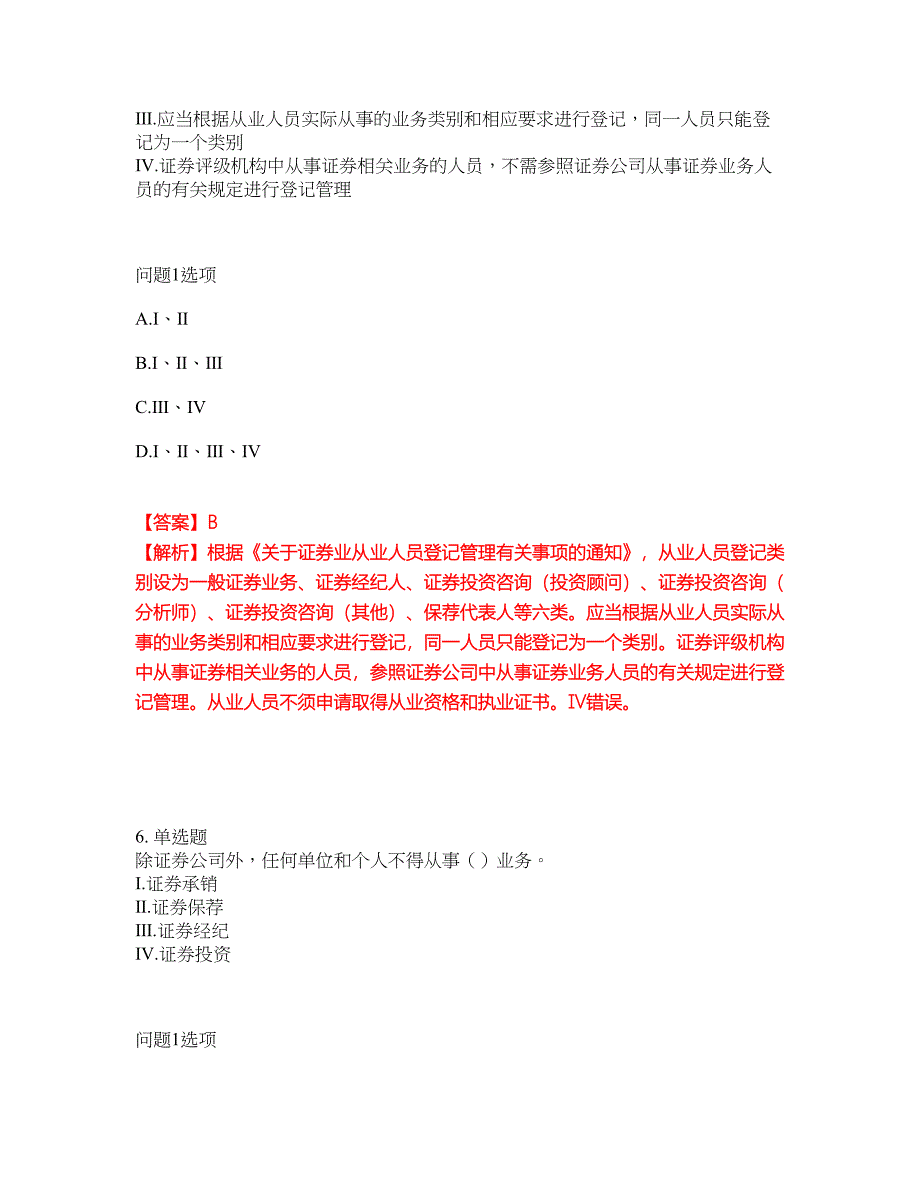 III.应当根据从业人员实际从事的业务类别和相应要求进行登记，同一人员只能登记为一个类别
IV.证券评级机构中从事证券相关业务的人员，不需参照证券公司从事证券业务人员的有关规定进行登记管理

问题1选项

A.I、II

B.I、II、III

C.III、IV

D.I、II、III、IV

【答案】B
【解析】根据《关于证券业从业人员登记管理有关事项的通知》，从业人员登记类别设为一般证券业务、证券经纪人、证券投资咨询（投资顾问）、证券投资咨询（分析师）、证券投资咨询（其他）、保荐代表人等六类。应当根据从业人员实际从事的业务类别和相应要求进行登记，同一人员只能登记为一个类别。证券评级机构中从事证券相关业务的人员，参照证券公司中从事证券业务人员的有关规定进行登记管理。从业人员不须申请取得从业资格和执业证书。IV错误。

6. 单选题
除证券公司外，任何单位和个人不得从事（ ）业务。
I.证券承销
II.证券保荐
III.证券经纪
IV.证券投资

问题1选项